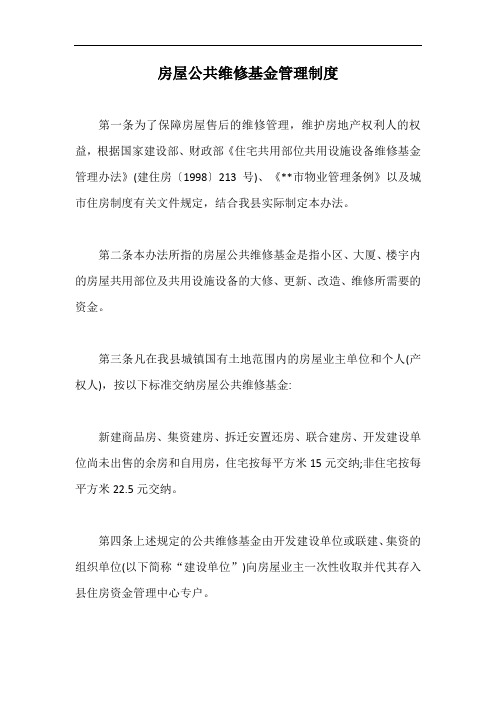 房屋公共维修基金管理制度

第一条为了保障房屋售后的维修管理，维护房地产权利人的权益，根据国家建设部、财政部《住宅共用部位共用设施设备维修基金管理办法》(建住房〔1998〕213 号)、《**市物业管理条例》以及城市住房制度有关文件规定，结合我县实际制定本办法。

第二条本办法所指的房屋公共维修基金是指小区、大厦、楼宇内的房屋共用部位及共用设施设备的大修、更新、改造、维修所需要的资金。

第三条凡在我县城镇国有土地范围内的房屋业主单位和个人(产权人)，按以下标准交纳房屋公共维修基金:

新建商品房、集资建房、拆迁安置还房、联合建房、开发建设单位尚未出售的余房和自用房，住宅按每平方米 15 元交纳;非住宅按每平方米 22.5 元交纳。

第四条上述规定的公共维修基金由开发建设单位或联建、集资的组织单位(以下简称“建设单位”)向房屋业主一次性收取并代其存入县住房资金管理中心专户。